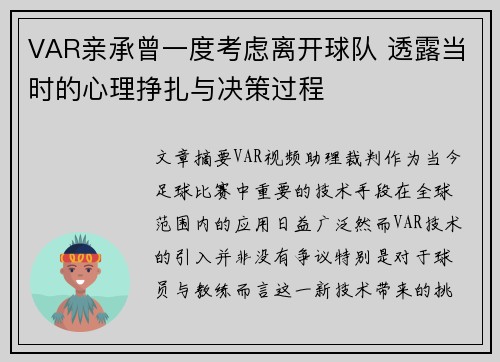 VAR亲承曾一度考虑离开球队 透露当时的心理挣扎与决策过程

文章摘要VAR视频助理裁判作为当今足球比赛中重要的技术手段在全球范围内的应用日益广泛然而VAR技术的引入并非没有争议特别是对于球员与教练而言这一新技术带来的挑